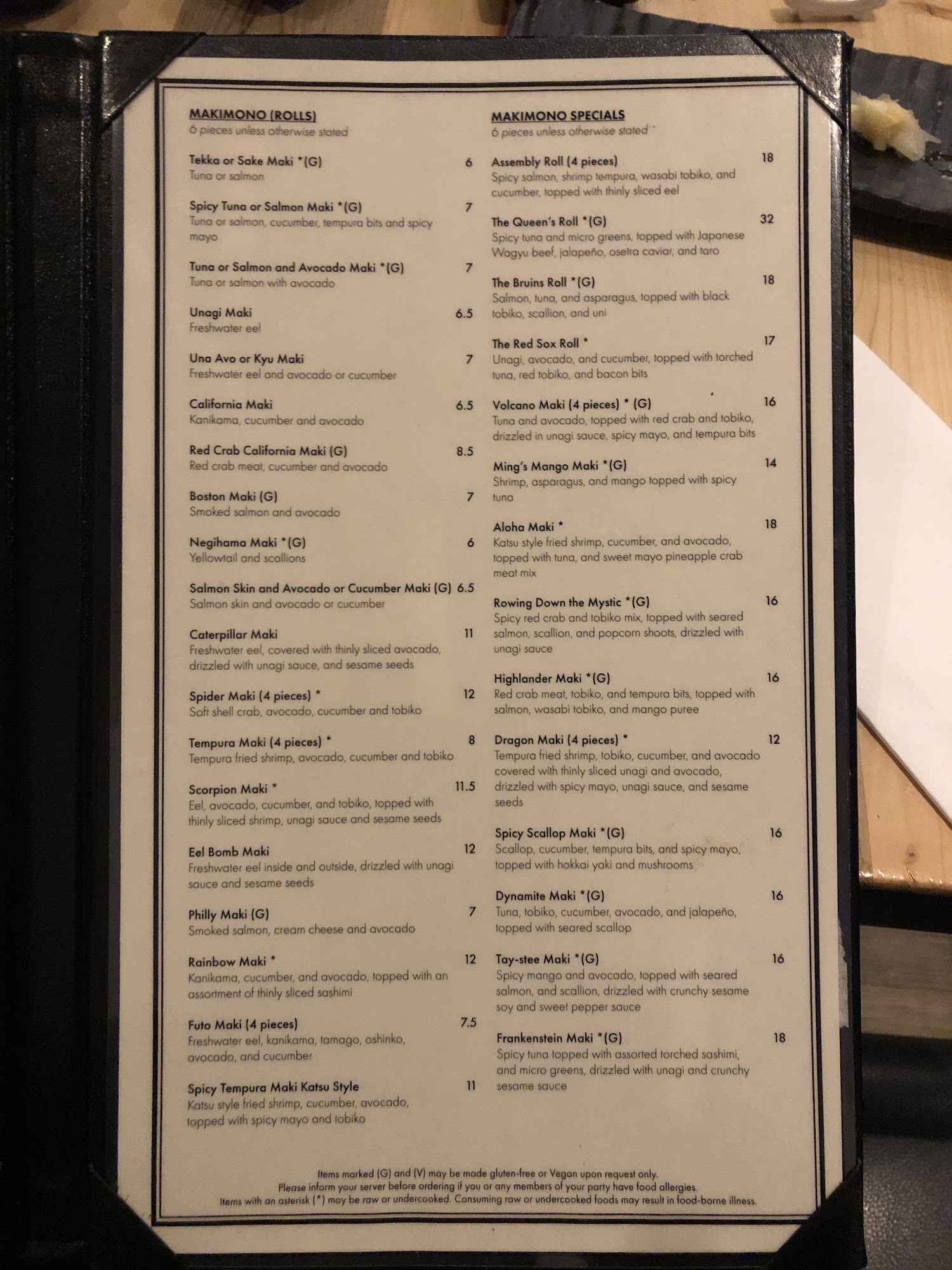 MAKIMONO (ROLLS)
6 pieces unless otherwise stated

Tekka or Sake Maki *(G) 6
Tuna or salmon

Spicy Tuna or Salmon Maki *(G) 7
Tuna or salmon, cucumber, tempura bits and spicy mayo

Tuna or Salmon and Avocado Maki *(G) 7
Tuna or salmon with avocado

Unagi Maki 6.5
Freshwater eel

Una Avo or Kyu Maki 7
Freshwater eel and avocado or cucumber

California Maki 6.5
Kanikama, cucumber and avocado

Red Crab California Maki (G) 8.5
Red crab meat, cucumber and avocado

Boston Maki (G) 7
Smoked salmon and avocado

Negihama Maki *(G) 6
Yellowtail and scallions

Salmon Skin and Avocado or Cucumber Maki (G) 6.5
Salmon skin and avocado or cucumber

Caterpillar Maki 11
Freshwater eel, covered with thinly sliced avocado, drizzled with unagi sauce, and sesame seeds

Spider Maki (4 pieces) * 12
Soft shell crab, avocado, cucumber and tobiko

Tempura Maki (4 pieces) * 8
Tempura fried shrimp, avocado, cucumber and tobiko

Scorpion Maki * 11.5
Eel, avocado, cucumber, and tobiko, topped with thinly sliced shrimp, unagi sauce and sesame seeds

Eel Bomb Maki 12
Freshwater eel inside and outside, drizzled with unagi sauce and sesame seeds

Philly Maki (G) 7
Smoked salmon, cream cheese and avocado

Rainbow Maki * 12
Kanikama, cucumber, and avocado, topped with an assortment of thinly sliced sashimi

Futo Maki (4 pieces) 7.5
Freshwater eel, kanikama, tamago, oshinko, avocado, and cucumber

Spicy Tempura Maki Katsu Style 11
Katsu style fried shrimp, cucumber, avocado, topped with spicy mayo and tobiko

MAKIMONO SPECIALS
6 pieces unless otherwise stated

Assembly Roll (4 pieces) 18
Spicy salmon, shrimp tempura, wasabi tobiko, and cucumber, topped with thinly sliced eel

The Queen's Roll *(G) 32
Spicy tuna and micro greens, topped with Japanese Wagyu beef, jalapeño, osetra caviar, and taro

The Bruins Roll *(G) 18
Salmon, tuna, and asparagus, topped with black tobiko, scallion, and uni

The Red Sox Roll * 17
Unagi, avocado, and cucumber, topped with torched tuna, red tobiko, and bacon bits

Volcano Maki (4 pieces) * (G) 16
Tuna and avocado, topped with red crab and tobiko, drizzled in unagi sauce, spicy mayo, and tempura bits

Ming's Mango Maki *(G) 14
Shrimp, asparagus, and mango topped with spicy tuna

Aloha Maki * 18
Katsu style fried shrimp, cucumber, and avocado, topped with tuna, and sweet mayo pineapple crab meat mix

Rowing Down the Mystic *(G) 16
Spicy red crab and tobiko mix, topped with seared salmon, scallion, and popcorn shoots, drizzled with unagi sauce

Highlander Maki *(G) 16
Red crab meat, tobiko, and tempura bits, topped with salmon, wasabi tobiko, and mango puree

Dragon Maki (4 pieces) * 12
Tempura fried shrimp, tobiko, cucumber, and avocado covered with thinly sliced unagi and avocado, drizzled with spicy mayo, unagi sauce, and sesame seeds

Spicy Scallop Maki *(G) 16
Scallop, cucumber, tempura bits, and spicy mayo, topped with hokkai yaki and mushrooms

Dynamite Maki *(G) 16
Tuna, tobiko, cucumber, avocado, and jalapeño, topped with seared scallop

Tay-stee Maki *(G) 16
Spicy mango and avocado, topped with seared salmon, and scallion, drizzled with crunchy sesame soy and sweet pepper sauce

Frankenstein Maki *(G) 18
Spicy tuna topped with assorted torched sashimi, and micro greens, drizzled with unagi and crunchy sesame sauce

Items marked (G) and (V) may be made gluten-free or Vegan upon request only.
Please inform your server before ordering if you or any members of your party have food allergies.
Items with an asterisk (*) may be raw or undercooked. Consuming raw or undercooked foods may result in food-borne illness.